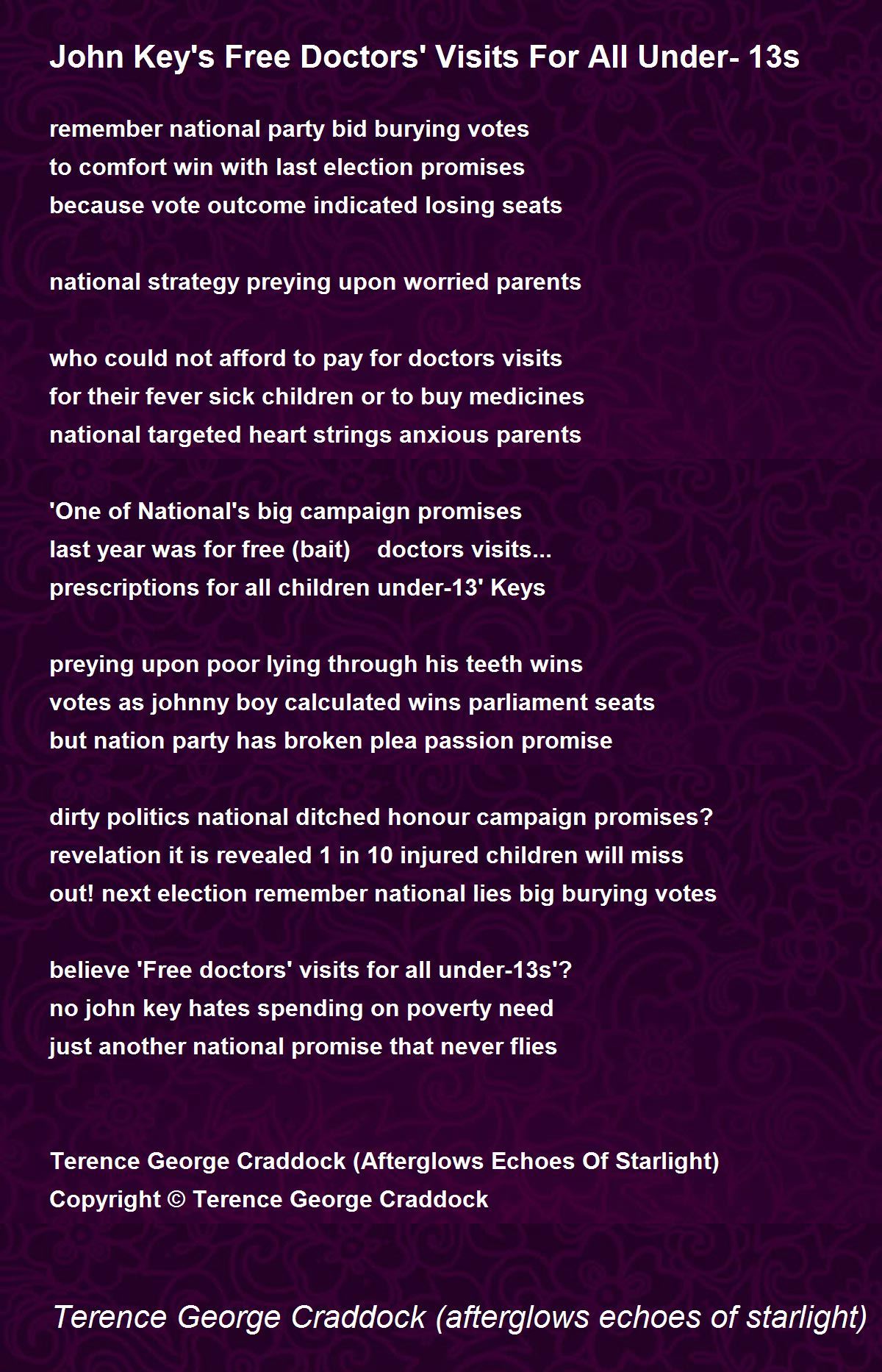 John Key's Free Doctors' Visits For All Under- 13s

remember national party bid burying votes
to comfort win with last election promises
because vote outcome indicated losing seats

national strategy preying upon worried parents

who could not afford to pay for doctors visits
for their fever sick children or to buy medicines
national targeted heart strings anxious parents

'One of National's big campaign promises
last year was for free (bait) doctors visits...
prescriptions for all children under-13' Keys

preying upon poor lying through his teeth wins
votes as johnny boy calculated wins parliament seats
but nation party has broken plea passion promise

dirty politics national ditched honour campaign promises?
revelation it is revealed 1 in 10 injured children will miss
out! next election remember national lies big burying votes

believe 'Free doctors' visits for all under-13s'?
no john key hates spending on poverty need
just another national promise that never flies

Terence George Craddock (Afterglows Echoes Of Starlight)
Copyright © Terence George Craddock

Terence George Craddock (afterglows echoes of starlight)